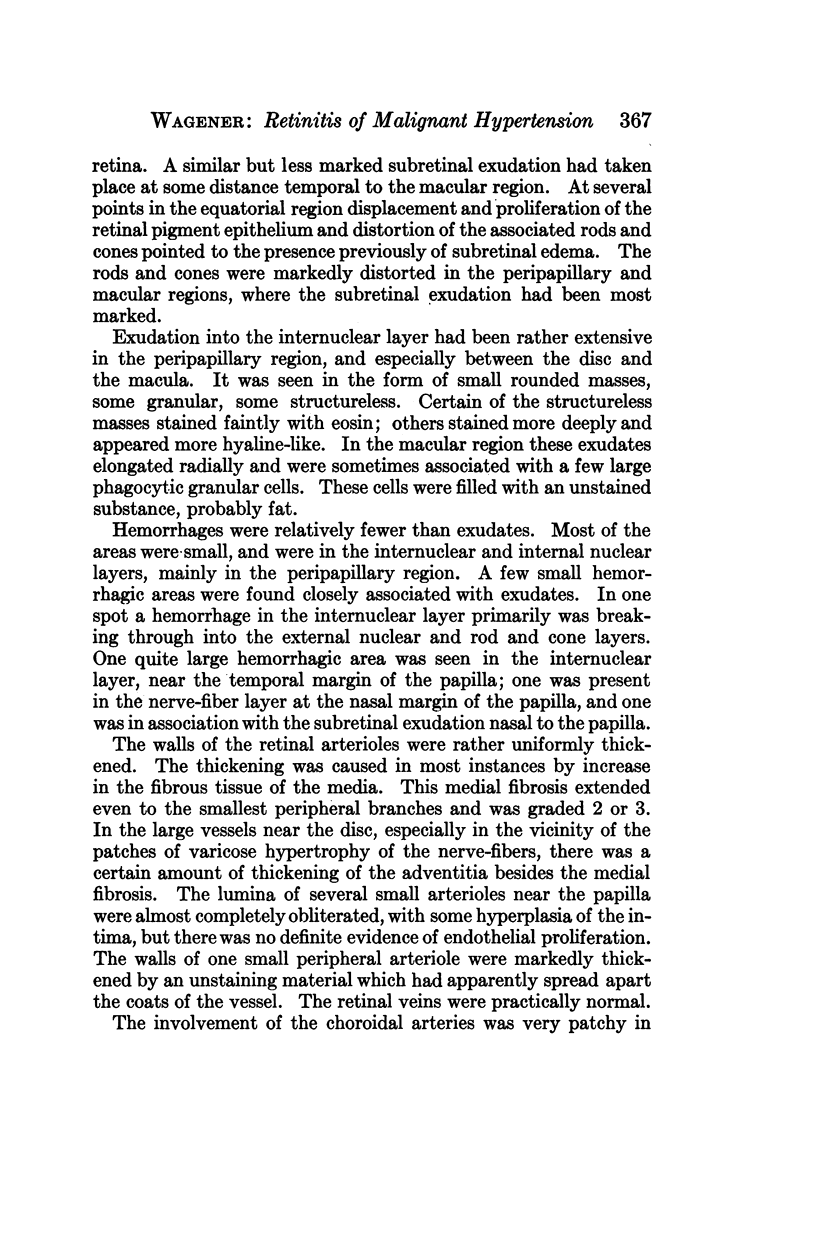 WAGENER: Retinitis of Malignant Hypertension 367

retina. A similar but less marked subretinal exudation had taken place at some distance temporal to the macular region. At several points in the equatorial region displacement and proliferation of the retinal pigment epithelium and distortion of the associated rods and cones pointed to the presence previously of subretinal edema. The rods and cones were markedly distorted in the peripapillary and macular regions, where the subretinal exudation had been most marked.

Exudation into the internuclear layer had been rather extensive in the peripapillary region, and especially between the disc and the macula. It was seen in the form of small rounded masses, some granular, some structureless. Certain of the structureless masses stained faintly with eosin; others stained more deeply and appeared more hyaline-like. In the macular region these exudates elongated radially and were sometimes associated with a few large phagocytic granular cells. These cells were filled with an unstained substance, probably fat.

Hemorrhages were relatively fewer than exudates. Most of the areas were small, and were in the internuclear and internal nuclear layers, mainly in the peripapillary region. A few small hemorrhagic areas were found closely associated with exudates. In one spot a hemorrhage in the internuclear layer primarily was breaking through into the external nuclear and rod and cone layers. One quite large hemorrhagic area was seen in the internuclear layer, near the temporal margin of the papilla; one was present in the nerve-fiber layer at the nasal margin of the papilla, and one was in association with the subretinal exudation nasal to the papilla.

The walls of the retinal arterioles were rather uniformly thickened. The thickening was caused in most instances by increase in the fibrous tissue of the media. This medial fibrosis extended even to the smallest peripheral branches and was graded 2 or 3. In the large vessels near the disc, especially in the vicinity of the patches of varicose hypertrophy of the nerve-fibers, there was a certain amount of thickening of the adventitia besides the medial fibrosis. The lumina of several small arterioles near the papilla were almost completely obliterated, with some hyperplasia of the intima, but there was no definite evidence of endothelial proliferation. The walls of one small peripheral arteriole were markedly thickened by an unstaining material which had apparently spread apart the coats of the vessel. The retinal veins were practically normal.

The involvement of the choroidal arteries was very patchy in